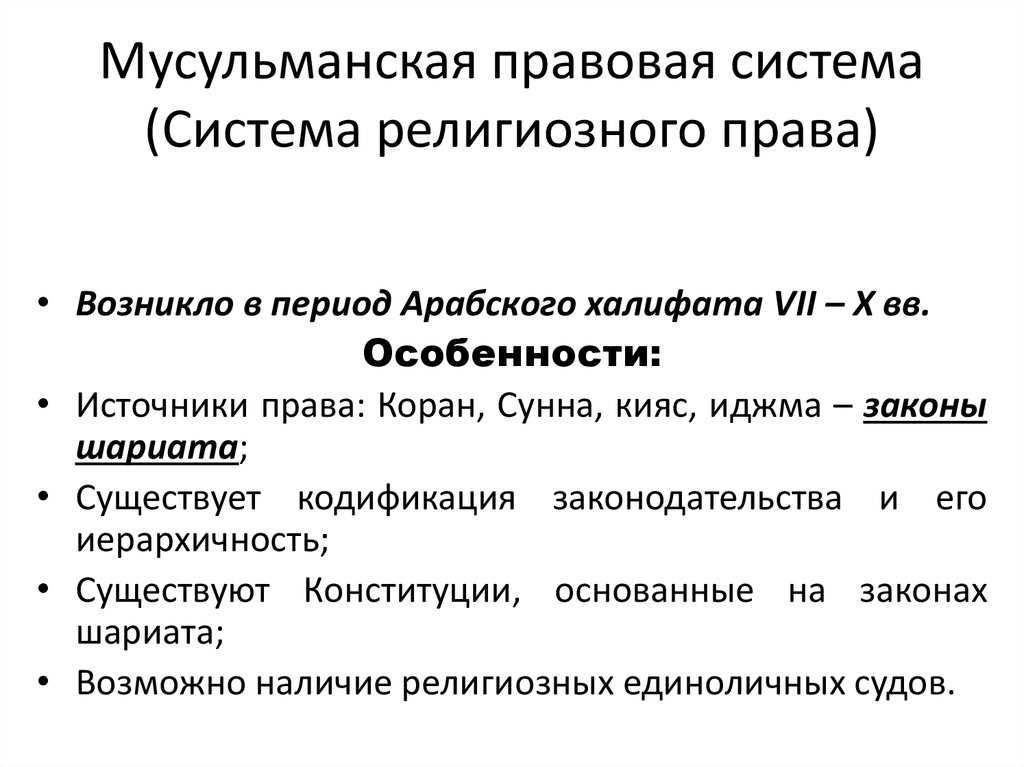 Мусульманская правовая система (Система религиозного права)

• Возникло в период Арабского халифата VII – X вв.

Особенности:

• Источники права: Коран, Сунна, кияс, иджма – законы шариата;
• Существует кодификация законодательства и его иерархичность;
• Существуют Конституции, основанные на законах шариата;
• Возможно наличие религиозных единоличных судов.